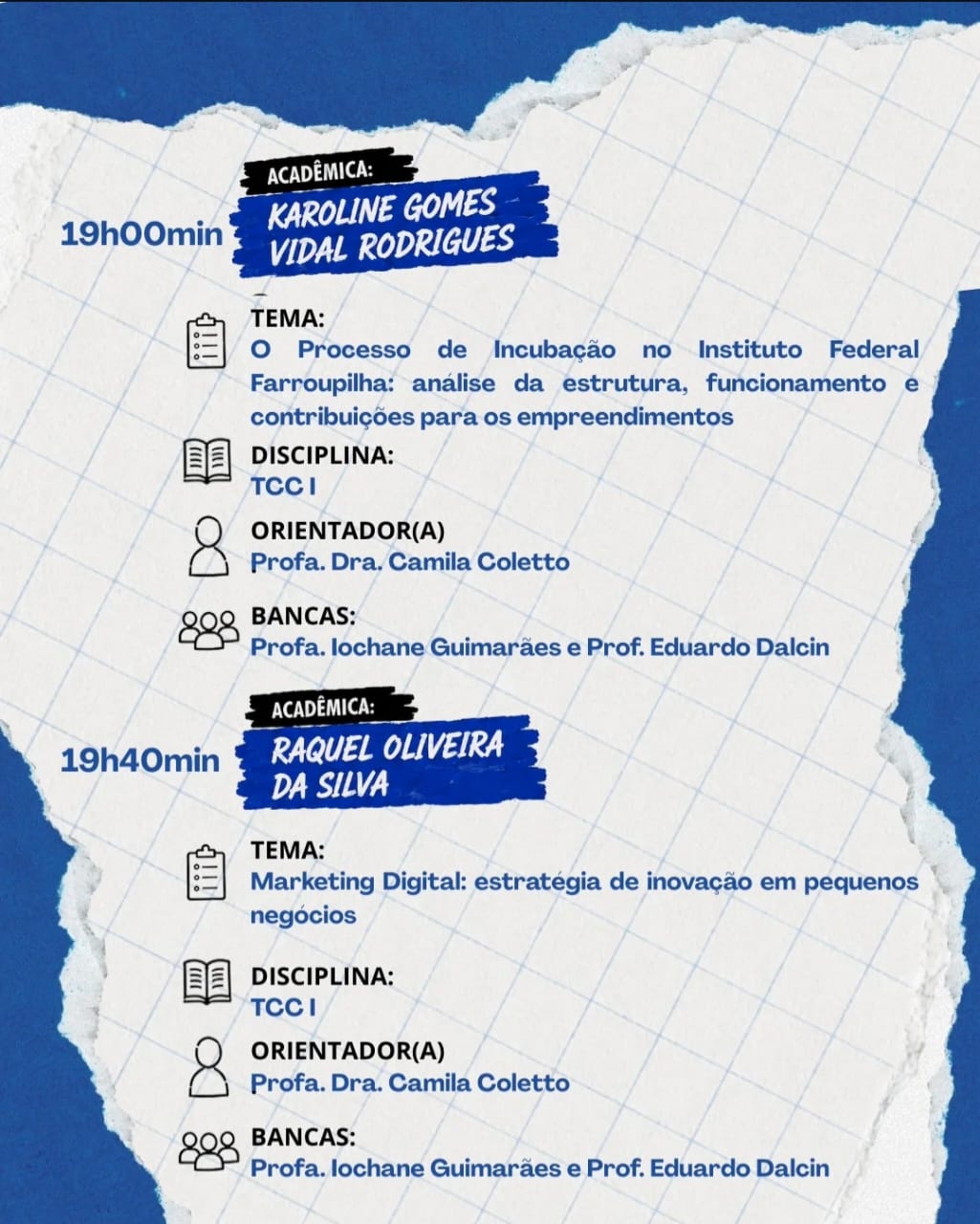 19h00min

ACADÊMICA:
KAROLINE GOMES VIDAL RODRIGUES

TEMA:
O Processo de Incubação no Instituto Federal Farroupilha: análise da estrutura, funcionamento e contribuições para os empreendimentos

DISCIPLINA:
TCC I

ORIENTADOR(A)
Profa. Dra. Camila Coletto

BANCAS:
Profa. Iochane Guimarães e Prof. Eduardo Dalcin

19h40min

ACADÊMICA:
RAQUEL OLIVEIRA DA SILVA

TEMA:
Marketing Digital: estratégia de inovação em pequenos negócios

DISCIPLINA:
TCC I

ORIENTADOR(A)
Profa. Dra. Camila Coletto

BANCAS:
Profa. Iochane Guimarães e Prof. Eduardo Dalcin